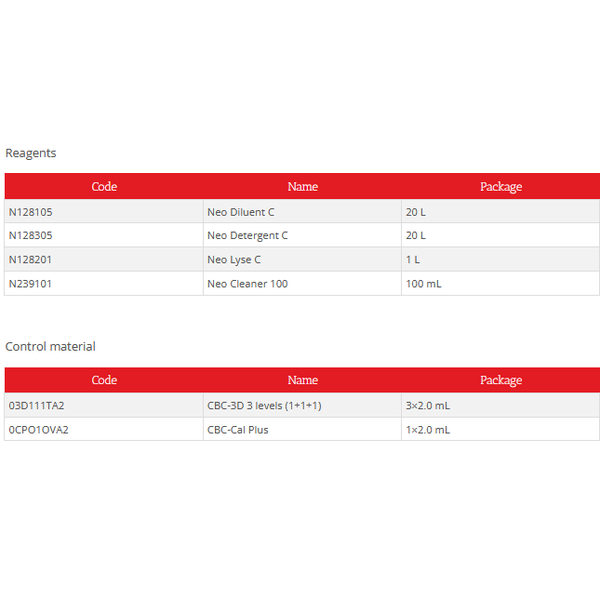 Reagents

| Code | Name | Package |
|---|---|---|
| N128105 | Neo Diluent C | 20 L |
| N128305 | Neo Detergent C | 20 L |
| N128201 | Neo Lyse C | 1 L |
| N239101 | Neo Cleaner 100 | 100 mL |

Control material

| Code | Name | Package |
|---|---|---|
| 03D111TA2 | CBC-3D 3 levels (1+1+1) | 3×2.0 mL |
| 0CPO1OVA2 | CBC-Cal Plus | 1×2.0 mL |